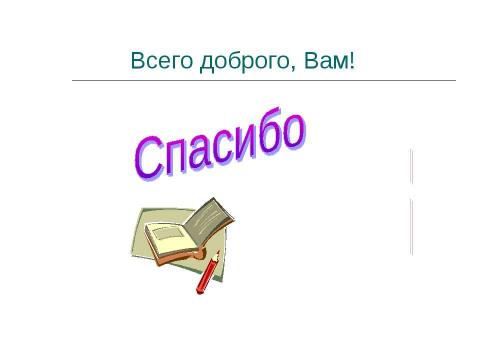 Всего доброго, Вам!

Спасибо